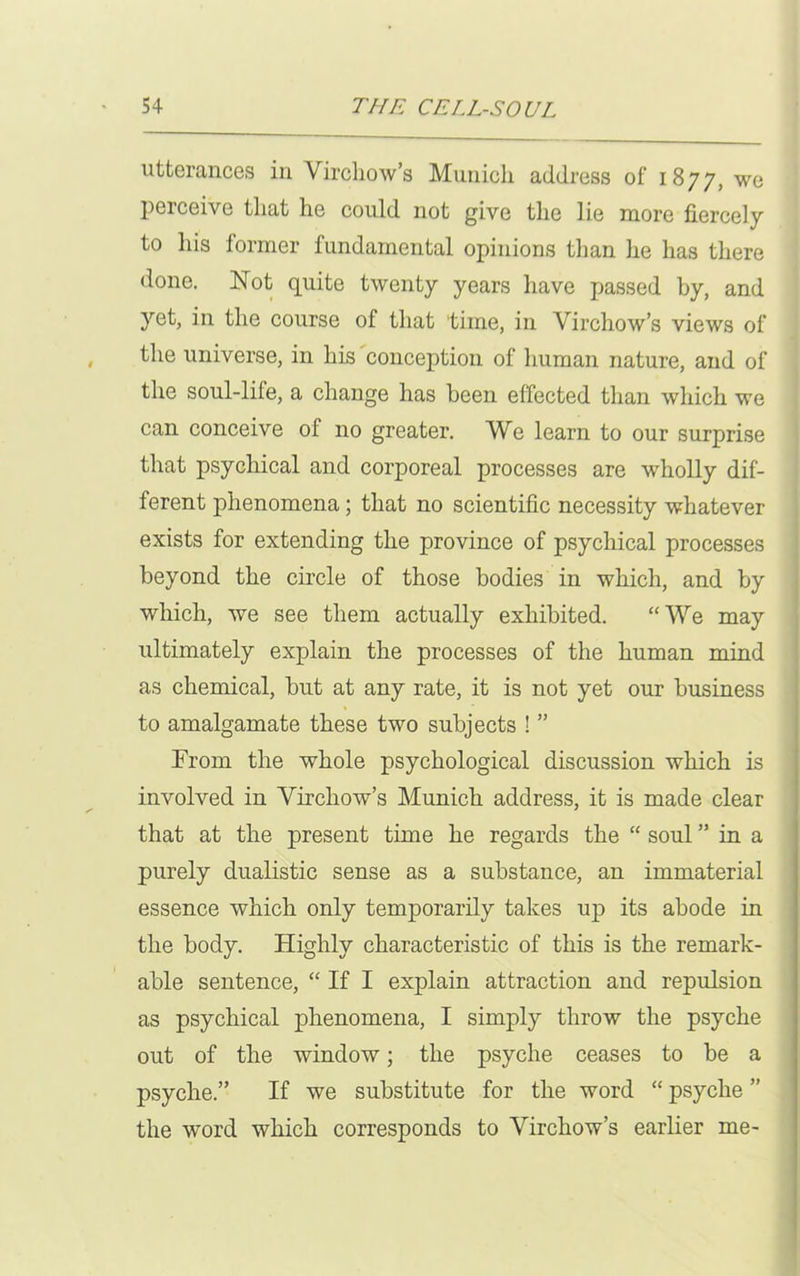 54 THE CELL-SOUL

utterances in Virchow's Munich address of 1877, we perceive that he could not give the lie more fiercely to his former fundamental opinions than he has there done. Not quite twenty years have passed by, and yet, in the course of that time, in Virchow's views of the universe, in his conception of human nature, and of the soul-life, a change has been effected than which we can conceive of no greater. We learn to our surprise that psychical and corporeal processes are wholly different phenomena; that no scientific necessity whatever exists for extending the province of psychical processes beyond the circle of those bodies in which, and by which, we see them actually exhibited. "We may ultimately explain the processes of the human mind as chemical, but at any rate, it is not yet our business to amalgamate these two subjects!"

From the whole psychological discussion which is involved in Virchow's Munich address, it is made clear that at the present time he regards the "soul" in a purely dualistic sense as a substance, an immaterial essence which only temporarily takes up its abode in the body. Highly characteristic of this is the remarkable sentence, "If I explain attraction and repulsion as psychical phenomena, I simply throw the psyche out of the window; the psyche ceases to be a psyche." If we substitute for the word "psyche" the word which corresponds to Virchow's earlier me-